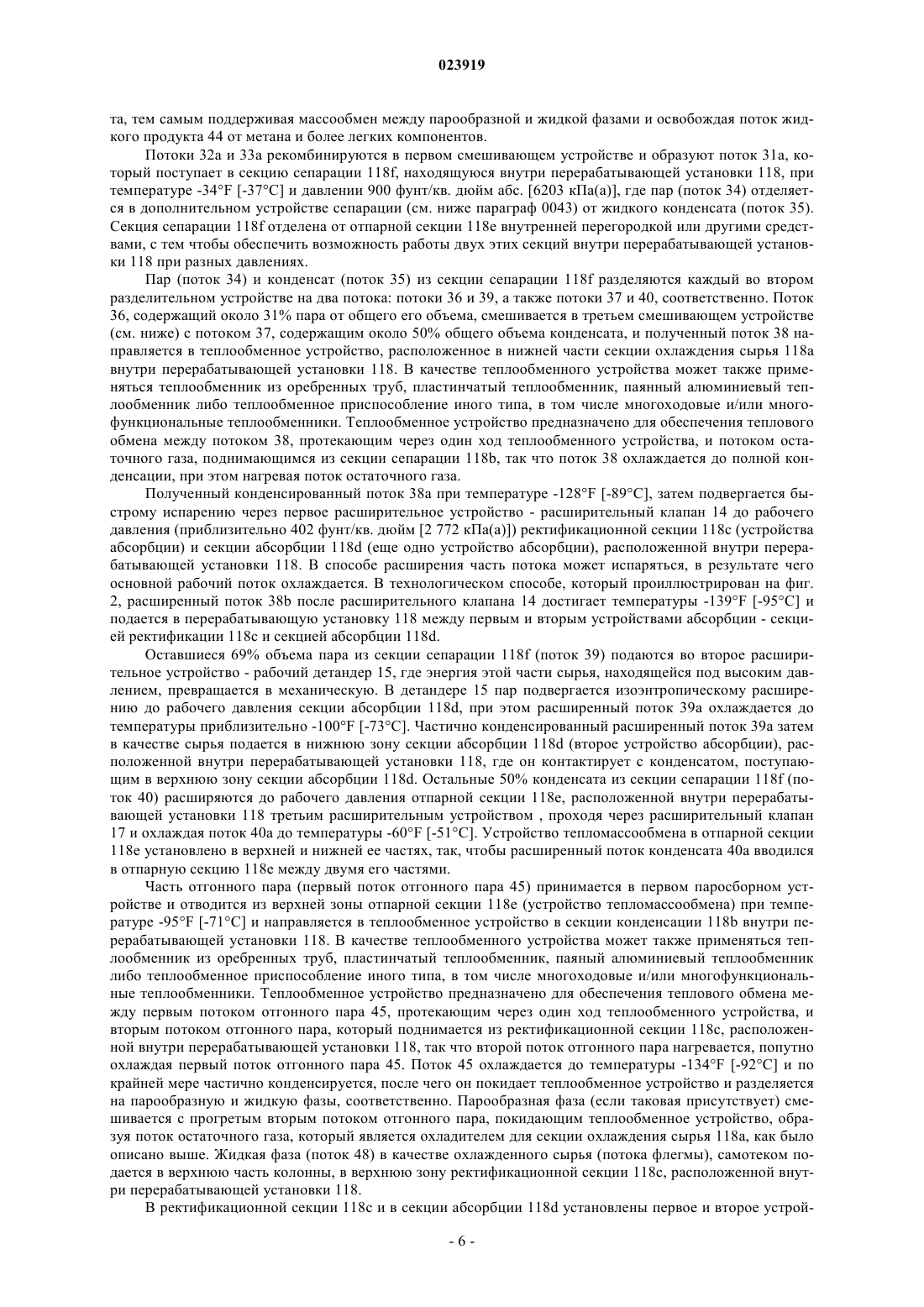 023919

та, тем самым поддерживая массообмен между парообразной и жидкой фазами и освобождая поток жидкого продукта 44 от метана и более легких компонентов.

Потоки 32a и 33a рекомбинируются в первом смешивающем устройстве и образуют поток 31a, который поступает в секцию сепарации 118f, находящуюся внутри перерабатывающей установки 118, при температуре -34°F [-37°C] и давлении 900 фунт/кв. дюйм абс. [6203 кПа(а)], где пар (поток 34) отделяется в дополнительном устройстве сепарации (см. ниже параграф 0043) от жидкого конденсата (поток 35). Секция сепарации 118f отделена от отпарной секции 118e внутренней перегородкой или другими средствами, с тем чтобы обеспечить возможность работы двух этих секций внутри перерабатывающей установки 118 при разных давлениях.

Пар (поток 34) и конденсат (поток 35) из секции сепарации 118f разделяются каждый во втором разделительном устройстве на два потока: потоки 36 и 39, а также потоки 37 и 40, соответственно. Поток 36, содержащий около 31% пара от общего его объема, смешивается в третьем смешивающем устройстве (см. ниже) с потоком 37, содержащим около 50% общего объема конденсата, и полученный поток 38 направляется в теплообменное устройство, расположенное в нижней части секции охлаждения сырья 118a внутри перерабатывающей установки 118. В качестве теплообменного устройства может также применяться теплообменник из оребренных труб, пластинчатый теплообменник, паянный алюминиевый теплообменник либо теплообменное приспособление иного типа, в том числе многоходовые и/или многофункциональные теплообменники. Теплообменное устройство предназначено для обеспечения теплового обмена между потоком 38, протекающим через один ход теплообменного устройства, и потоком остаточного газа, поднимающимся из секции сепарации 118b, так что поток 38 охлаждается до полной конденсации, при этом нагревая поток остаточного газа.

Полученный конденсированный поток 38a при температуре -128°F [-89°C], затем подвергается быстрому испарению через первое расширительное устройство - расширительный клапан 14 до рабочего давления (приблизительно 402 фунт/кв. дюйм [2 772 кПа(а)]) ректификационной секции 118c (устройства абсорбции) и секции абсорбции 118d (еще одно устройство абсорбции), расположенной внутри перерабатывающей установки 118. В способе расширения часть потока может испаряться, в результате чего основной рабочий поток охлаждается. В технологическом способе, который проиллюстрирован на фиг. 2, расширенный поток 38b после расширительного клапана 14 достигает температуры -139°F [-95°C] и подается в перерабатывающую установку 118 между первым и вторым устройствами абсорбции - секцией ректификации 118c и секцией абсорбции 118d.

Оставшиеся 69% объема пара из секции сепарации 118f (поток 39) подаются во второе расширительное устройство - рабочий детандер 15, где энергия этой части сырья, находящейся под высоким давлением, превращается в механическую. В детандере 15 пар подвергается изоэнтропическому расширению до рабочего давления секции абсорбции 118d, при этом расширенный поток 39a охлаждается до температуры приблизительно -100°F [-73°C]. Частично конденсированный расширенный поток 39a затем в качестве сырья подается в нижнюю зону секции абсорбции 118d (второе устройство абсорбции), расположенной внутри перерабатывающей установки 118, где он контактирует с конденсатом, поступающим в верхнюю зону секции абсорбции 118d. Остальные 50% конденсата из секции сепарации 118f (поток 40) расширяются до рабочего давления отпарной секции 118e, расположенной внутри перерабатывающей установки 118 третьим расширительным устройством , проходя через расширительный клапан 17 и охлаждая поток 40a до температуры -60°F [-51°C]. Устройство тепломассообмена в отпарной секции 118e установлено в верхней и нижней ее частях, так, чтобы расширенный поток конденсата 40a вводился в отпарную секцию 118e между двумя его частями.

Часть отгонного пара (первый поток отгонного пара 45) принимается в первом паросборном устройстве и отводится из верхней зоны отпарной секции 118e (устройство тепломассообмена) при температуре -95°F [-71°C] и направляется в теплообменное устройство в секции конденсации 118b внутри перерабатывающей установки 118. В качестве теплообменного устройства может также применяться теплообменник из оребренных труб, пластинчатый теплообменник, паяный алюминиевый теплообменник либо теплообменное приспособление иного типа, в том числе многоходовые и/или многофункциональные теплообменники. Теплообменное устройство предназначено для обеспечения теплового обмена между первым потоком отгонного пара 45, протекающим через один ход теплообменного устройства, и вторым потоком отгонного пара, который поднимается из ректификационной секции 118c, расположенной внутри перерабатывающей установки 118, так что второй поток отгонного пара нагревается, попутно охлаждая первый поток отгонного пара 45. Поток 45 охлаждается до температуры -134°F [-92°C] и по крайней мере частично конденсируется, после чего он покидает теплообменное устройство и разделяется на парообразную и жидкую фазы, соответственно. Парообразная фаза (если таковая присутствует) смешивается с прогретым вторым потоком отгонного пара, покидающим теплообменное устройство, образуя поток остаточного газа, который является охладителем для секции охлаждения сырья 118a, как было описано выше. Жидкая фаза (поток 48) в качестве охлажденного сырья (потока флегмы), самотеком подается в верхнюю часть колонны, в верхнюю зону ректификационной секции 118c, расположенной внутри перерабатывающей установки 118.

В ректификационной секции 118c и в секции абсорбции 118d установлены первое и второе устрой-

- 6 -